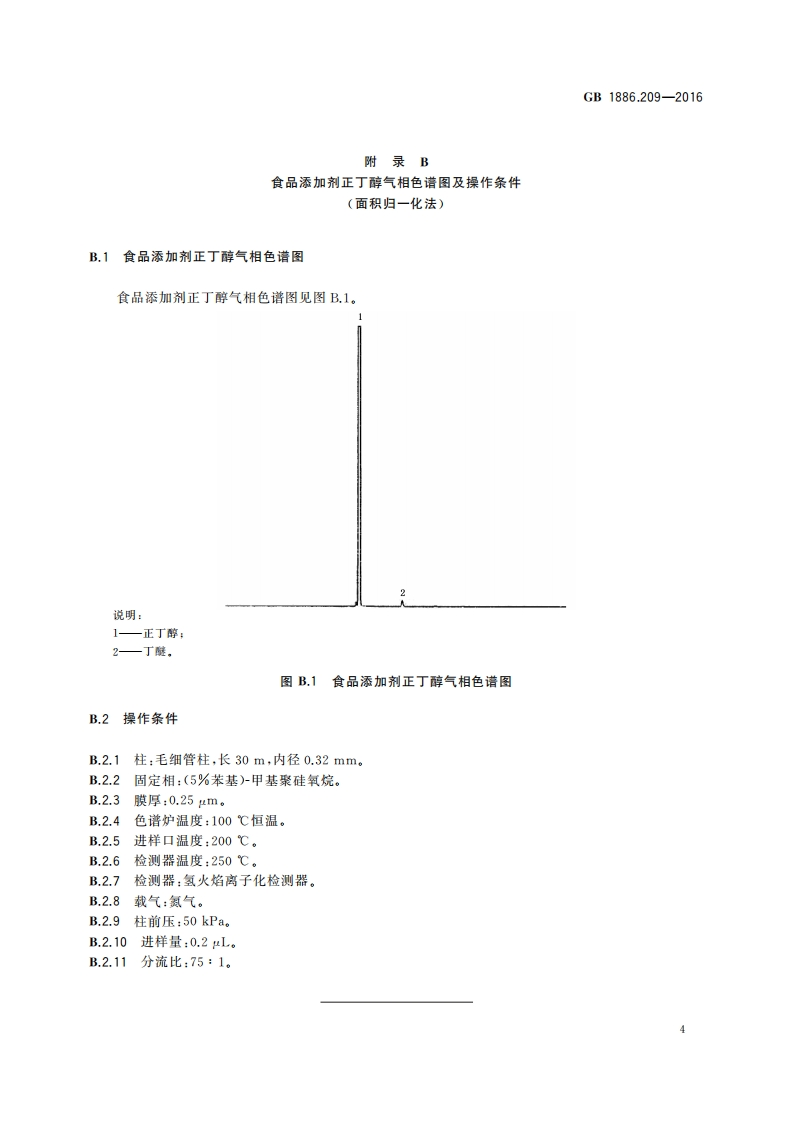 GB 1886.209—2016

附 录 B
食品添加剂正丁醇气相色谱图及操作条件
（面积归一化法）

B.1 食品添加剂正丁醇气相色谱图

食品添加剂正丁醇气相色谱图见图 B.1。

1

2

说明：
1——正丁醇；
2——丁醚。

图 B.1 食品添加剂正丁醇气相色谱图

B.2 操作条件

B.2.1 柱：毛细管柱，长 30 m，内径 0.32 mm。
B.2.2 固定相：(5%苯基)-甲基聚硅氧烷。
B.2.3 膜厚：0.25 μm。
B.2.4 色谱炉温度：100 ℃恒温。
B.2.5 进样口温度：200 ℃。
B.2.6 检测器温度：250 ℃。
B.2.7 检测器：氢火焰离子化检测器。
B.2.8 载气：氮气。
B.2.9 柱前压：50 kPa。
B.2.10 进样量：0.2 μL。
B.2.11 分流比：75∶1。

4